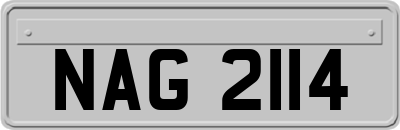 NAG 2114